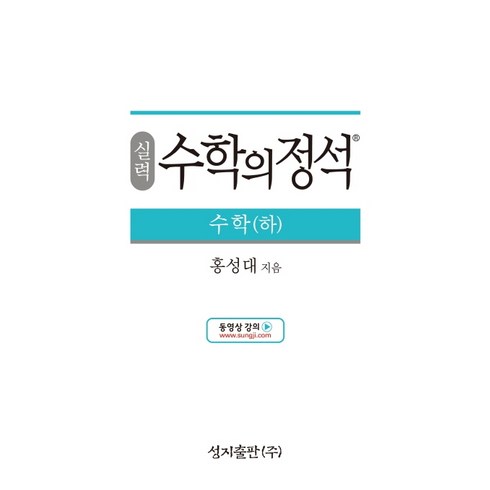 실력 수학의정석®

수학(하)

홍성대 지음

동영상 강의
www.sungji.com

성지출판(주)